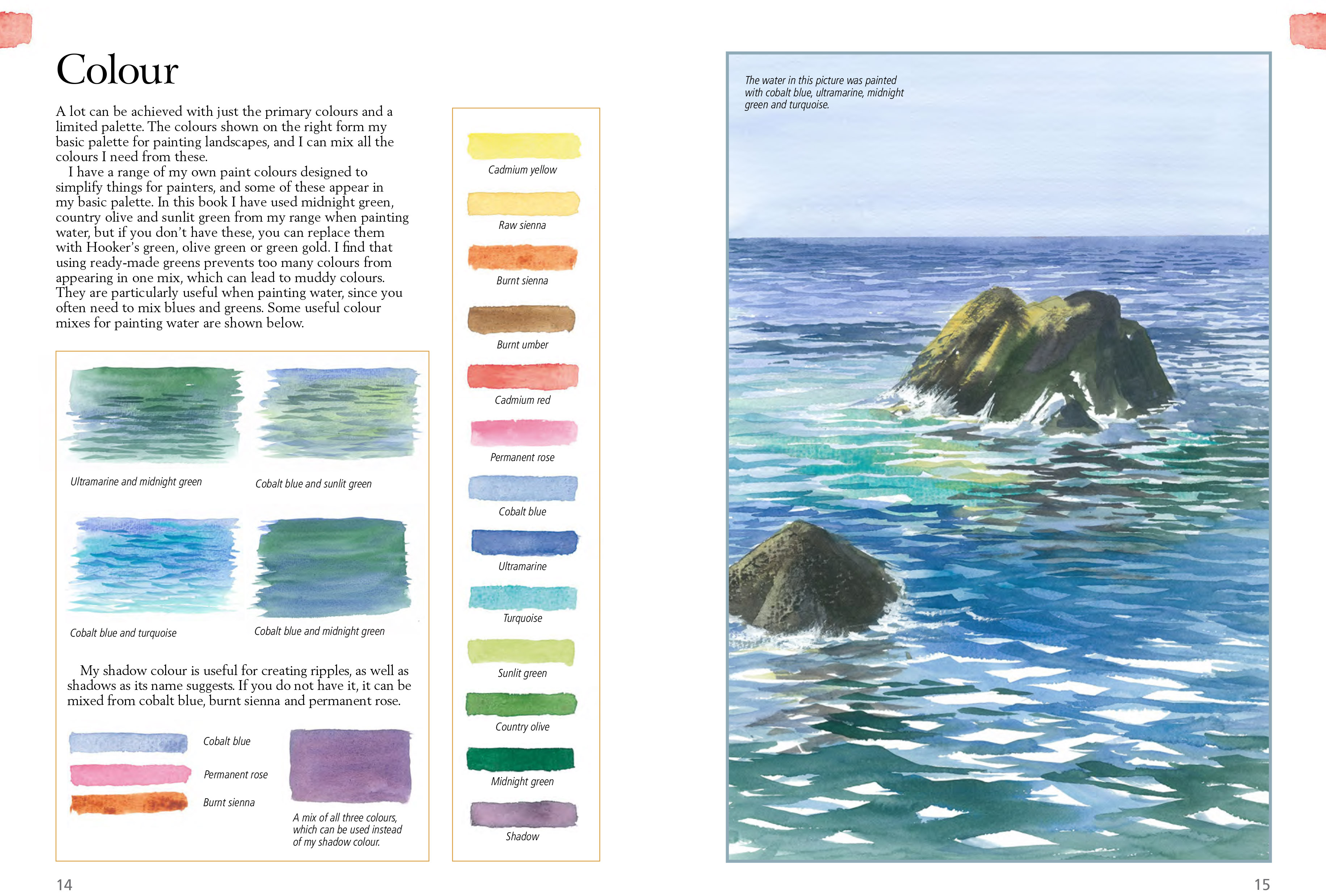 Colour

A lot can be achieved with just the primary colours and a limited palette. The colours shown on the right form my basic palette for painting landscapes, and I can mix all the colours I need from these.

I have a range of my own paint colours designed to simplify things for painters, and some of these appear in my basic palette. In this book I have used midnight green, country olive and sunlit green from my range when painting water, but if you don't have these, you can replace them with Hooker's green, olive green or green gold. I find that using ready-made greens prevents too many colours from appearing in one mix, which can lead to muddy colours. They are particularly useful when painting water, since you often need to mix blues and greens. Some useful colour mixes for painting water are shown below.

Ultramarine and midnight green

Cobalt blue and sunlit green

Cobalt blue and turquoise

Cobalt blue and midnight green

My shadow colour is useful for creating ripples, as well as shadows as its name suggests. If you do not have it, it can be mixed from cobalt blue, burnt sienna and permanent rose.

Cobalt blue

Permanent rose

Burnt sienna

A mix of all three colours, which can be used instead of my shadow colour.

Cadmium yellow

Raw sienna

Burnt sienna

Burnt umber

Cadmium red

Permanent rose

Cobalt blue

Ultramarine

Turquoise

Sunlit green

Country olive

Midnight green

Shadow

The water in this picture was painted with cobalt blue, ultramarine, midnight green and turquoise.

14

15